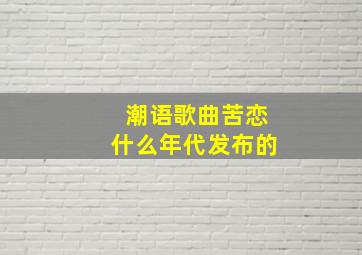 潮语歌曲苦恋
什么年代发布的